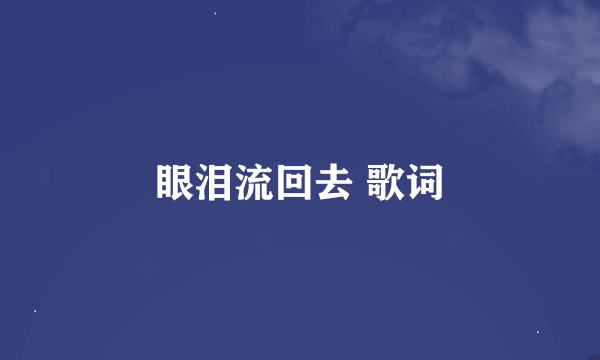 眼泪流回去 歌词